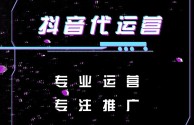 抖音代运营

专业运营
专注推广